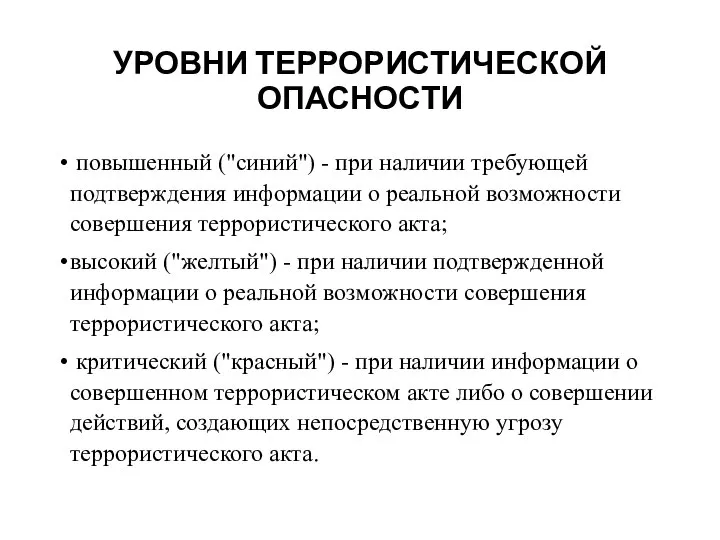 УРОВНИ ТЕРРОРИСТИЧЕСКОЙ ОПАСНОСТИ

• повышенный ("синий") - при наличии требующей подтверждения информации о реальной возможности совершения террористического акта;

•высокий ("желтый") - при наличии подтвержденной информации о реальной возможности совершения террористического акта;

• критический ("красный") - при наличии информации о совершенном террористическом акте либо о совершении действий, создающих непосредственную угрозу террористического акта.